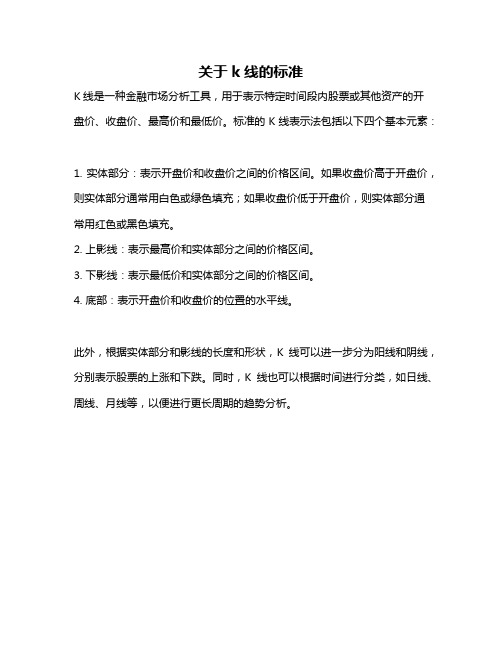 关于 k 线的标准

K 线是一种金融市场分析工具，用于表示特定时间段内股票或其他资产的开盘价、收盘价、最高价和最低价。标准的 K 线表示法包括以下四个基本元素：

1. 实体部分：表示开盘价和收盘价之间的价格区间。如果收盘价高于开盘价，则实体部分通常用白色或绿色填充；如果收盘价低于开盘价，则实体部分通常用红色或黑色填充。
2. 上影线：表示最高价和实体部分之间的价格区间。
3. 下影线：表示最低价和实体部分之间的价格区间。
4. 底部：表示开盘价和收盘价的位置的水平线。

此外，根据实体部分和影线的长度和形状，K 线可以进一步分为阳线和阴线，分别表示股票的上涨和下跌。同时，K 线也可以根据时间进行分类，如日线、周线、月线等，以便进行更长周期的趋势分析。